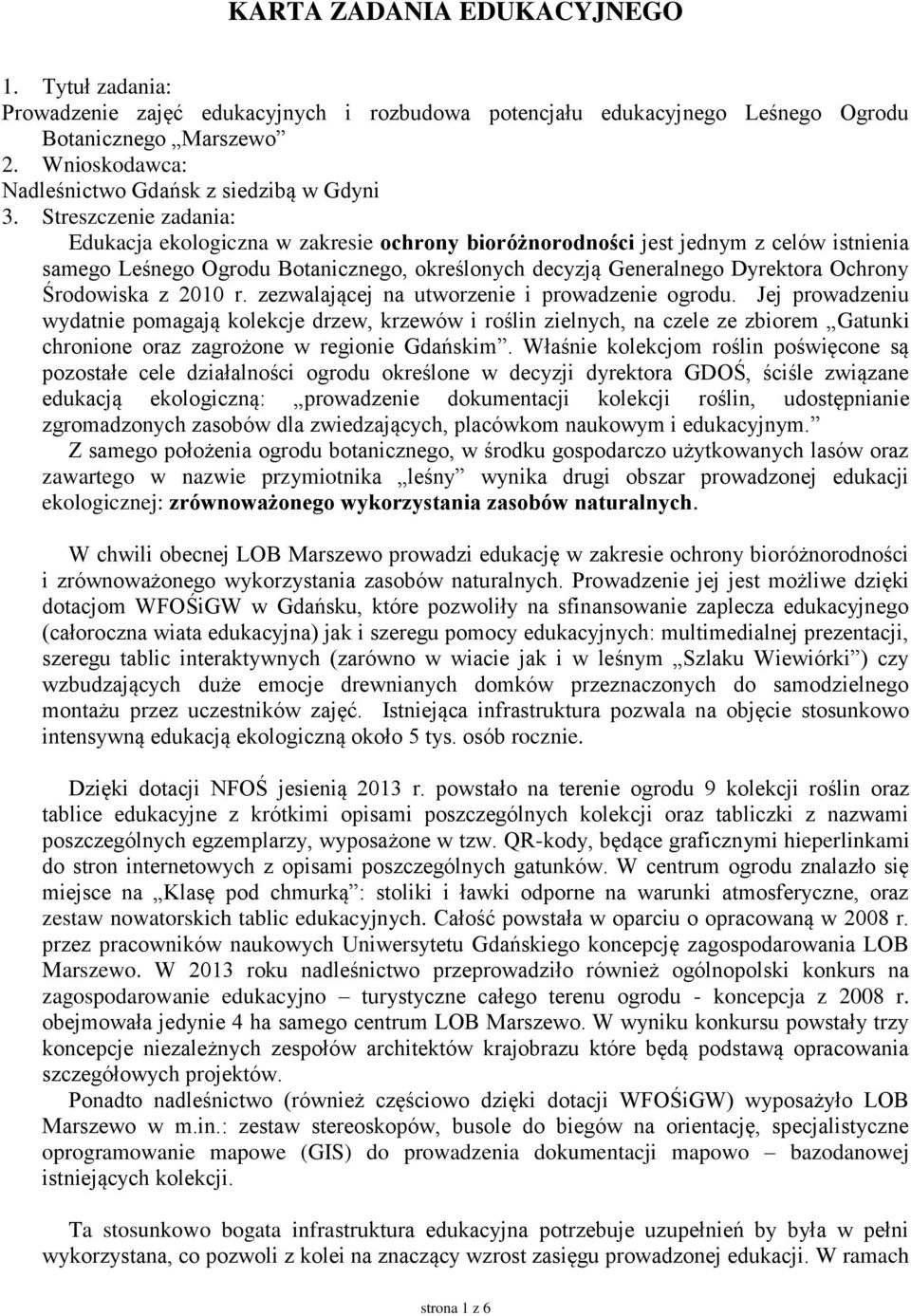 KARTA ZADANIA EDUKACYJNEGO

1. Tytuł zadania:
Prowadzenie zajęć edukacyjnych i rozbudowa potencjału edukacyjnego Leśnego Ogrodu Botanicznego „Marszewo”
2. Wnioskodawca:
Nadleśnictwo Gdańsk z siedzibą w Gdyni
3. Streszczenie zadania:
Edukacja ekologiczna w zakresie ochrony bioróżnorodności jest jednym z celów istnienia samego Leśnego Ogrodu Botanicznego, określonych decyzją Generalnego Dyrektora Ochrony Środowiska z 2010 r. zezwalającej na utworzenie i prowadzenie ogrodu. Jej prowadzeniu wydatnie pomagają kolekcje drzew, krzewów i roślin zielnych, na czele ze zbiorem „Gatunki chronione oraz zagrożone w regionie Gdańskim”. Właśnie kolekcjom roślin poświęcone są pozostałe cele działalności ogrodu określone w decyzji dyrektora GDOŚ, ściśle związane edukacją ekologiczną: „prowadzenie dokumentacji kolekcji roślin, udostępnianie zgromadzonych zasobów dla zwiedzających, placówkom naukowym i edukacyjnym.”
Z samego położenia ogrodu botanicznego, w środku gospodarczo użytkowanych lasów oraz zawartego w nazwie przymiotnika „leśny” wynika drugi obszar prowadzonej edukacji ekologicznej: zrównoważonego wykorzystania zasobów naturalnych.

W chwili obecnej LOB Marszewo prowadzi edukację w zakresie ochrony bioróżnorodności i zrównoważonego wykorzystania zasobów naturalnych. Prowadzenie jej jest możliwe dzięki dotacjom WFOŚiGW w Gdańsku, które pozwoliły na sfinansowanie zaplecza edukacyjnego (całoroczna wiata edukacyjna) jak i szeregu pomocy edukacyjnych: multimedialnej prezentacji, szeregu tablic interaktywnych (zarówno w wiacie jak i w leśnym „Szlaku Wiewiórki”) czy wzbudzających duże emocje drewnianych domków przeznaczonych do samodzielnego montażu przez uczestników zajęć. Istniejąca infrastruktura pozwala na objęcie stosunkowo intensywną edukacją ekologiczną około 5 tys. osób rocznie.

Dzięki dotacji NFOŚ jesienią 2013 r. powstało na terenie ogrodu 9 kolekcji roślin oraz tablice edukacyjne z krótkimi opisami poszczególnych kolekcji oraz tabliczki z nazwami poszczególnych egzemplarzy, wyposażone w tzw. QR-kody, będące graficznymi hieperlinkami do stron internetowych z opisami poszczególnych gatunków. W centrum ogrodu znalazło się miejsce na „Klasę pod chmurką”: stoliki i ławki odporne na warunki atmosferyczne, oraz zestaw nowatorskich tablic edukacyjnych. Całość powstała w oparciu o opracowaną w 2008 r. przez pracowników naukowych Uniwersytetu Gdańskiego koncepcję zagospodarowania LOB Marszewo. W 2013 roku nadleśnictwo przeprowadziło również ogólnopolski konkurs na zagospodarowanie edukacyjno – turystyczne całego terenu ogrodu - koncepcja z 2008 r. obejmowała jedynie 4 ha samego centrum LOB Marszewo. W wyniku konkursu powstały trzy koncepcje niezależnych zespołów architektów krajobrazu które będą podstawą opracowania szczegółowych projektów.
Ponadto nadleśnictwo (również częściowo dzięki dotacji WFOŚiGW) wyposażyło LOB Marszewo w m.in.: zestaw stereoskopów, busole do biegów na orientację, specjalistyczne oprogramowanie mapowe (GIS) do prowadzenia dokumentacji mapowo – bazodanowej istniejących kolekcji.

Ta stosunkowo bogata infrastruktura edukacyjna potrzebuje uzupełnień by była w pełni wykorzystana, co pozwoli z kolei na znaczący wzrost zasięgu prowadzonej edukacji. W ramach

strona 1 z 6